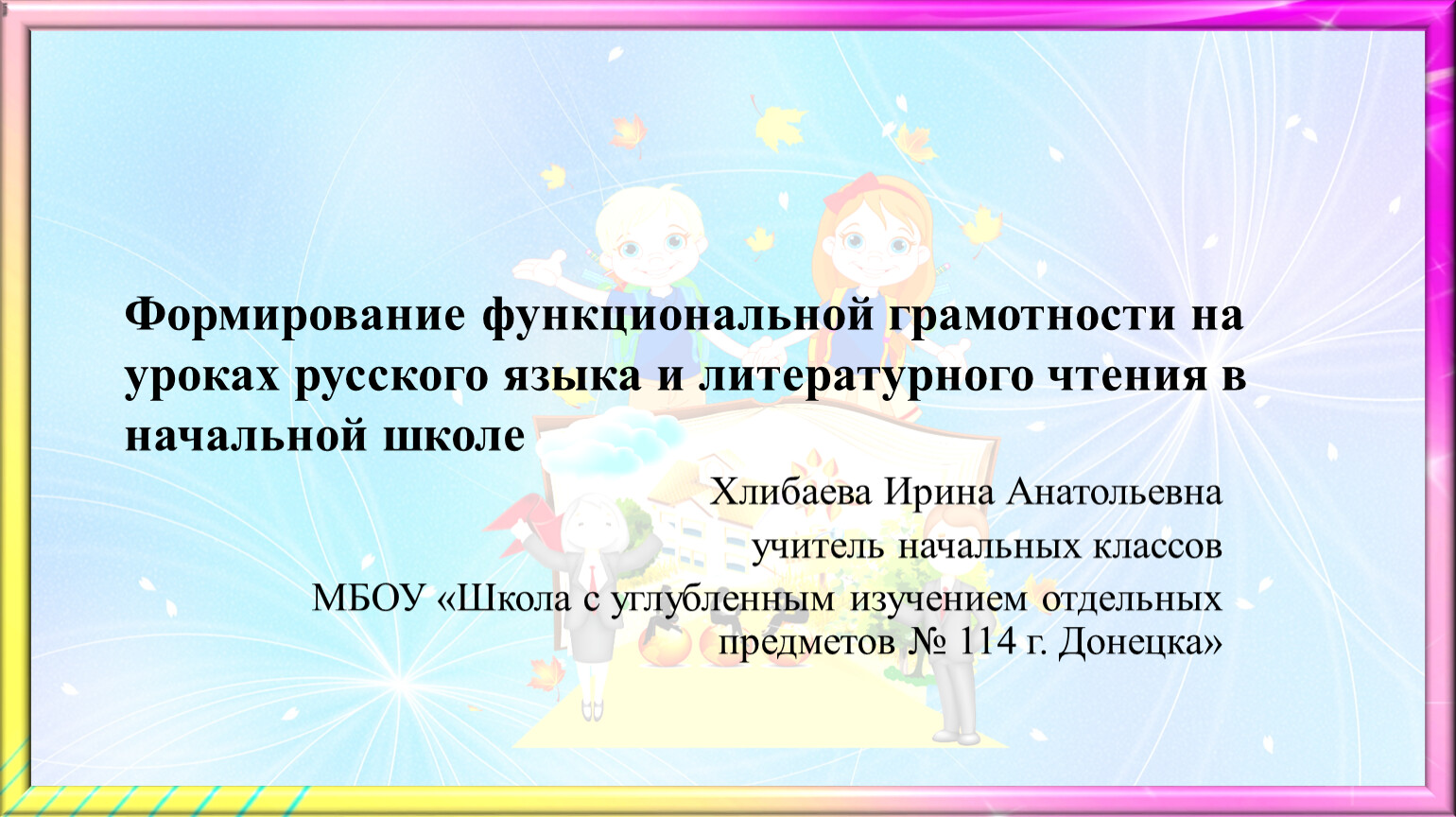 Формирование функциональной грамотности на уроках русского языка и литературного чтения в начальной школе

Хлибаева Ирина Анатольевна
учитель начальных классов
МБОУ «Школа с углубленным изучением отдельных предметов № 114 г. Донецка»